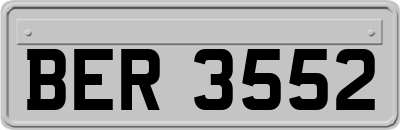 BER 3552